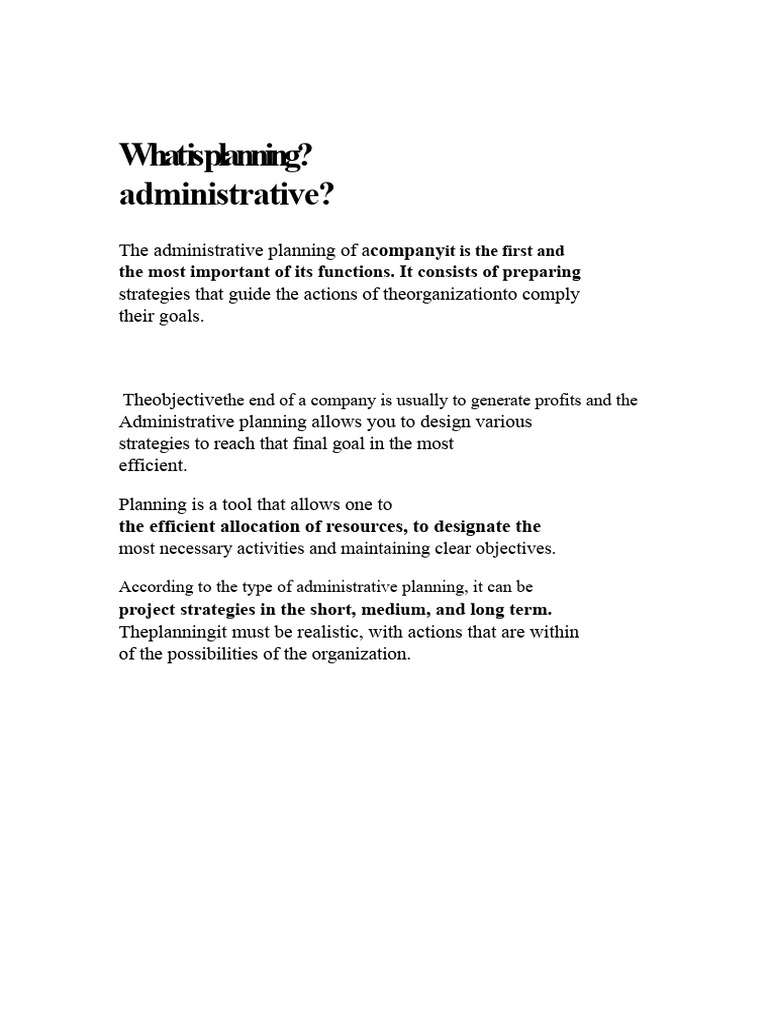 Whatisplanning? administrative?

The administrative planning of acompanyit is the first and the most important of its functions. It consists of preparing strategies that guide the actions of theorganizationto comply their goals.

Theobjectivethe end of a company is usually to generate profits and the Administrative planning allows you to design various strategies to reach that final goal in the most efficient.

Planning is a tool that allows one to the efficient allocation of resources, to designate the most necessary activities and maintaining clear objectives.

According to the type of administrative planning, it can be project strategies in the short, medium, and long term. Theplanningit must be realistic, with actions that are within of the possibilities of the organization.